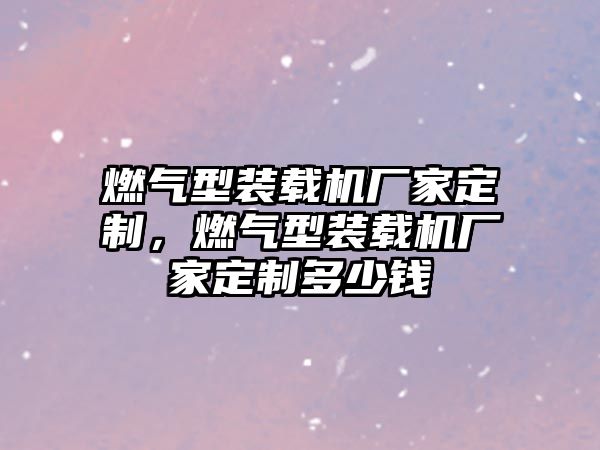 燃气型装载机厂家定制，燃气型装载机厂家定制多少钱